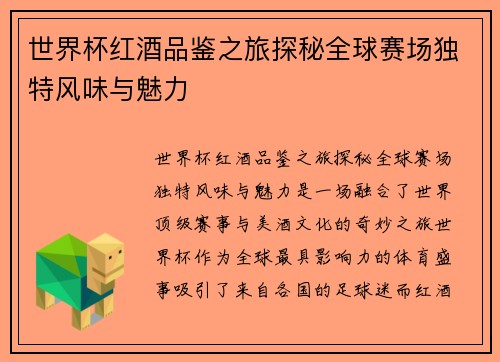 世界杯红酒品鉴之旅探秘全球赛场独特风味与魅力

世界杯红酒品鉴之旅探秘全球赛场独特风味与魅力是一场融合了世界顶级赛事与美酒文化的奇妙之旅世界杯作为全球最具影响力的体育盛事吸引了来自各国的足球迷而红酒